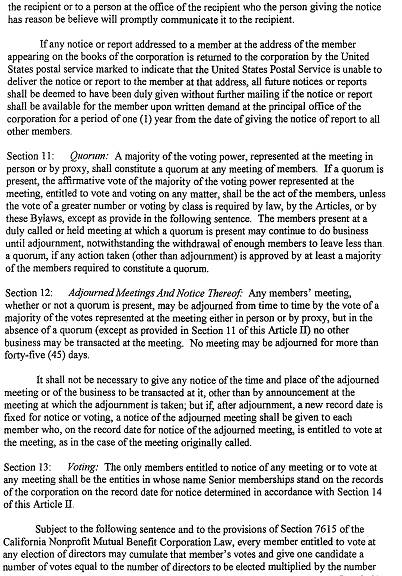 the recipient or to a person at the office of the recipient who the person giving the notice has reason be believe will promptly communicate it to the recipient.

If any notice or report addressed to a member at the address of the member appearing on the books of the corporation is returned to the corporation by the United States postal service marked to indicate that the United States Postal Service is unable to deliver the notice or report to the member at that address, all future notices or reports shall be deemed to have been duly given without further mailing if the notice or report shall be available for the member upon written demand at the principal office of the corporation for a period of one (1) year from the date of giving the notice of report to all other members.

Section 11: Quorum: A majority of the voting power, represented at the meeting in person or by proxy, shall constitute a quorum at any meeting of members. If a quorum is present, the affirmative vote of the majority of the voting power represented at the meeting, entitled to vote and voting on any matter, shall be the act of the members, unless the vote of a greater number or voting by class is required by law, by the Articles, or by these Bylaws, except as provide in the following sentence. The members present at a duly called or held meeting at which a quorum is present may continue to do business until adjournment, notwithstanding the withdrawal of enough members to leave less than a quorum, if any action taken (other than adjournment) is approved by at least a majority of the members required to constitute a quorum.

Section 12: Adjourned Meetings And Notice Thereof: Any members' meeting, whether or not a quorum is present, may be adjourned from time to time by the vote of a majority of the votes represented at the meeting either in person or by proxy, but in the absence of a quorum (except as provided in Section 11 of this Article II) no other business may be transacted at the meeting. No meeting may be adjourned for more than forty-five (45) days.

It shall not be necessary to give any notice of the time and place of the adjourned meeting or of the business to be transacted at it, other than by announcement at the meeting at which the adjournment is taken; but if, after adjournment, a new record date is fixed for notice or voting, a notice of the adjourned meeting shall be given to each member who, on the record date for notice of the adjourned meeting, is entitled to vote at the meeting, as in the case of the meeting originally called.

Section 13: Voting: The only members entitled to notice of any meeting or to vote at any meeting shall be the entities in whose name Senior memberships stand on the records of the corporation on the record date for notice determined in accordance with Section 14 of this Article II.

Subject to the following sentence and to the provisions of Section 7615 of the California Nonprofit Mutual Benefit Corporation Law, every member entitled to vote at any election of directors may cumulate that member's votes and give one candidate a number of votes equal to the number of directors to be elected multiplied by the number